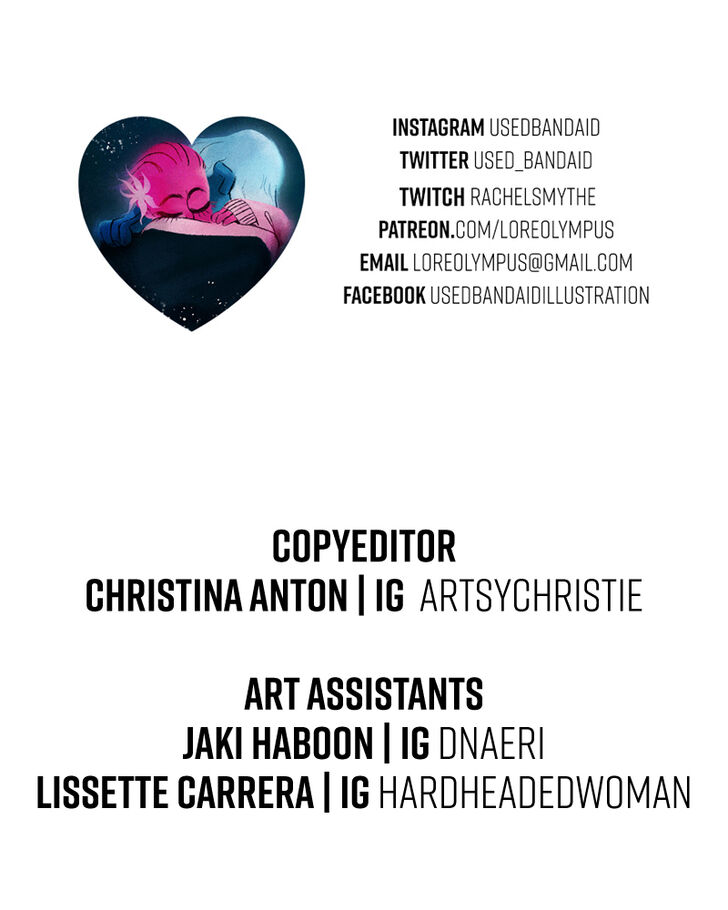 INSTAGRAM USEDBANDAID
TWITTER USED_BANDAID
TWITCH RACHELSMYTHE
PATREON.COM/LOREOLYMPUS
EMAIL LOREOLYMPUS@GMAIL.COM
FACEBOOK USEDBANDAIDILLUSTRATION

COPYEDITOR
CHRISTINA ANTON | IG ARTSYCHRISTIE

ART ASSISTANTS
JAKI HABOON | IG DNAERI
LISSETTE CARRERA | IG HARDHEADEDWOMAN